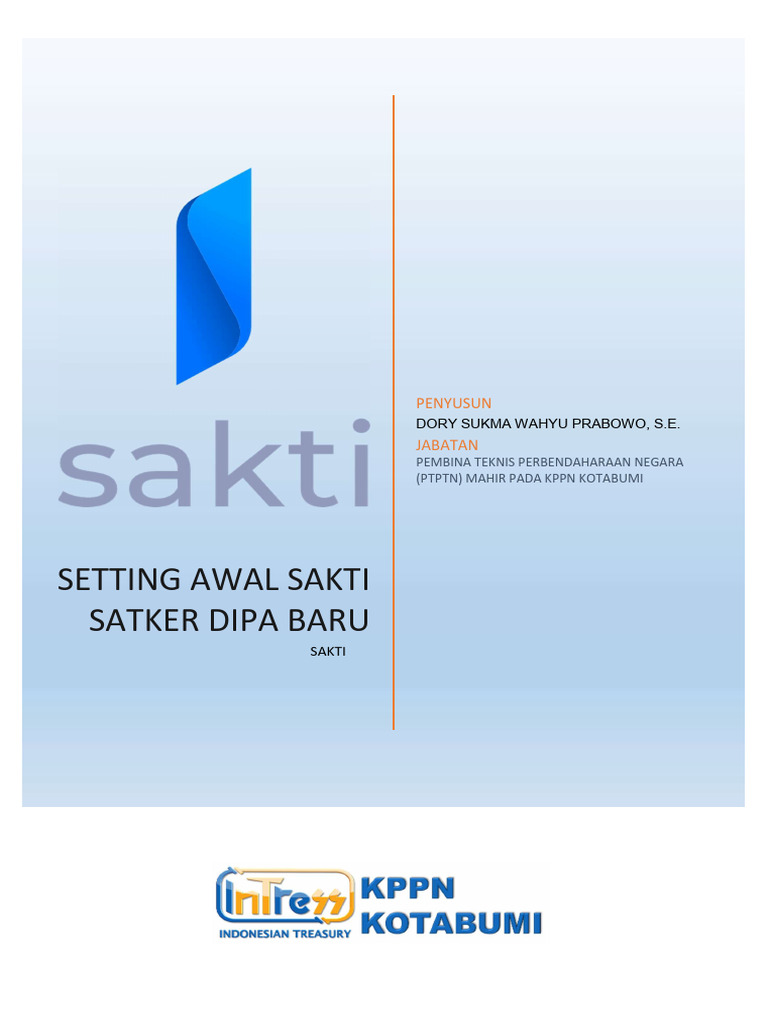 sakti

SETTING AWAL SAKTI
SATKER DIPA BARU
SAKTI

PENYUSUN
DORY SUKMA WAHYU PRABOWO, S.E.
JABATAN
PEMBINA TEKNIS PERBENDAHARAAN NEGARA (PTPTN) MAHIR PADA KPPN KOTABUMI

InTress
INDONESIAN TREASURY
KPPN
KOTABUMI